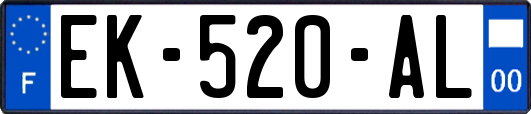 F
EK-520-AL
00